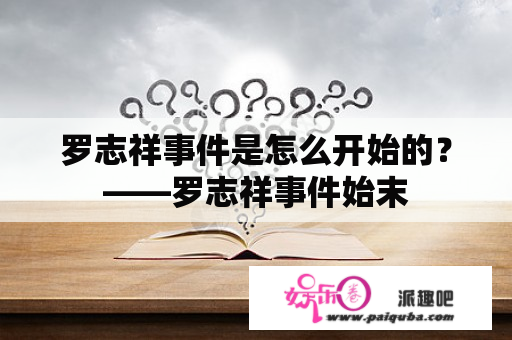 罗志祥事件是怎么开始的？——罗志祥事件始末

娱乐圈

派趣吧

www.paiquba.com